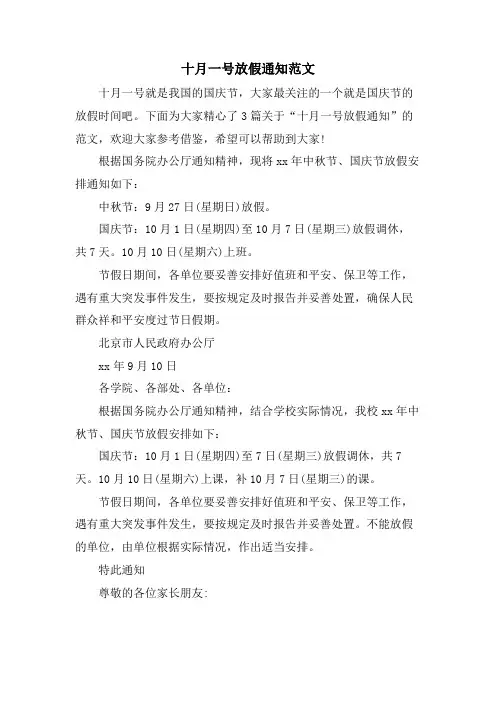 十月一号放假通知范文

十月一号就是我国的国庆节，大家最关注的一个就是国庆节的放假时间吧。下面为大家精心了3篇关于“十月一号放假通知”的范文，欢迎大家参考借鉴，希望可以帮助到大家！

根据国务院办公厅通知精神，现将xx年中秋节、国庆节放假安排通知如下：

中秋节：9月27日(星期日)放假。

国庆节：10月1日(星期四)至10月7日(星期三)放假调休，共7天。10月10日(星期六)上班。

节假日期间，各单位要妥善安排好值班和平安、保卫等工作，遇有重大突发事件发生，要按规定及时报告并妥善处置，确保人民群众祥和平安度过节日假期。

北京市人民政府办公厅

xx年9月10日

各学院、各部处、各单位：

根据国务院办公厅通知精神，结合学校实际情况，我校xx年中秋节、国庆节放假安排如下：

国庆节：10月1日(星期四)至7日(星期三)放假调休，共7天。10月10日(星期六)上课，补10月7日(星期三)的课。

节假日期间，各单位要妥善安排好值班和平安、保卫等工作，遇有重大突发事件发生，要按规定及时报告并妥善处置。不能放假的单位，由单位根据实际情况，作出适当安排。

特此通知

尊敬的各位家长朋友：